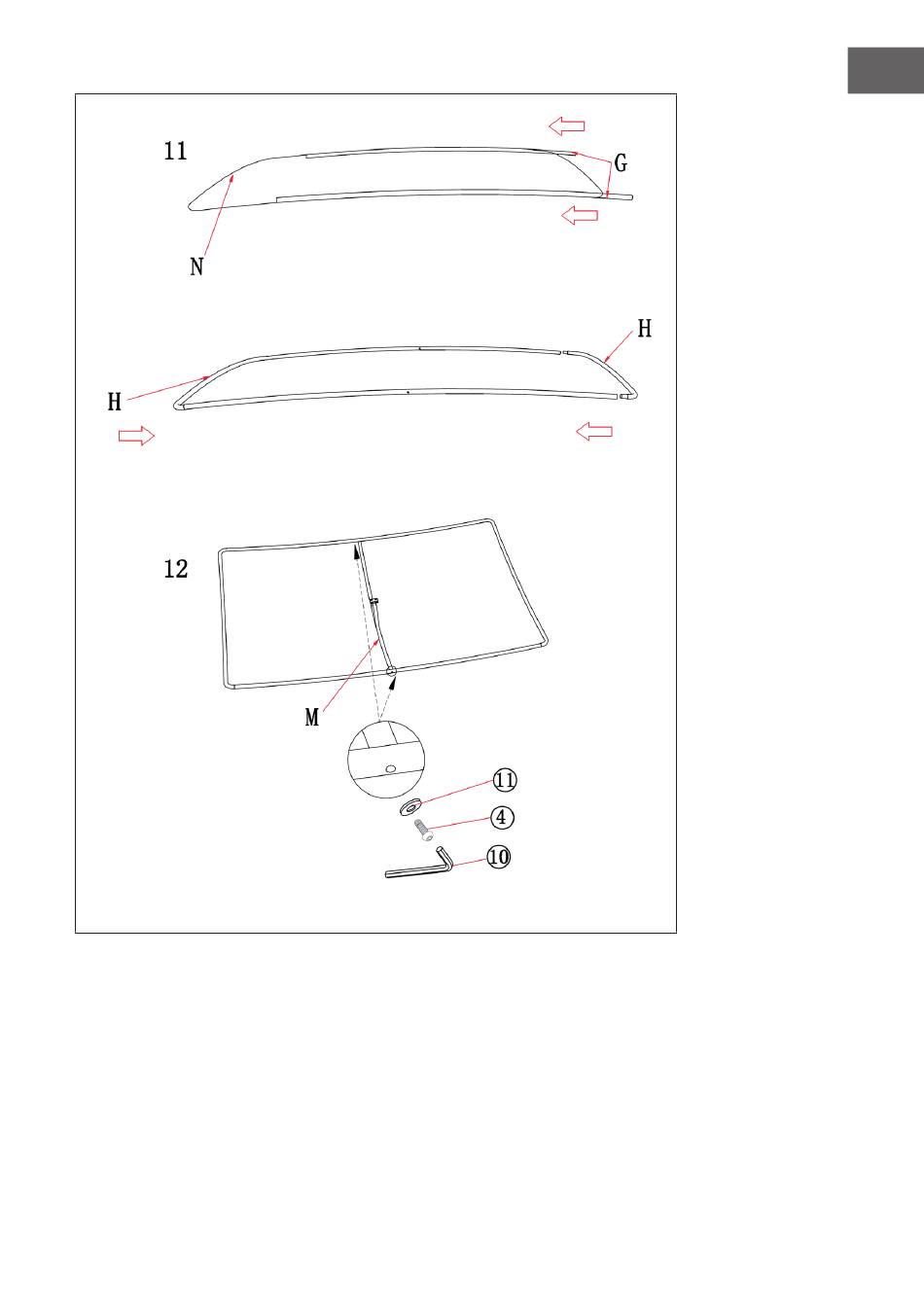 11
G
N
H
H
12
M
11
4
10